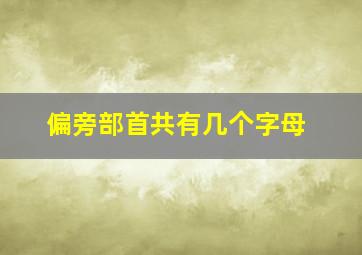 偏旁部首共有几个字母